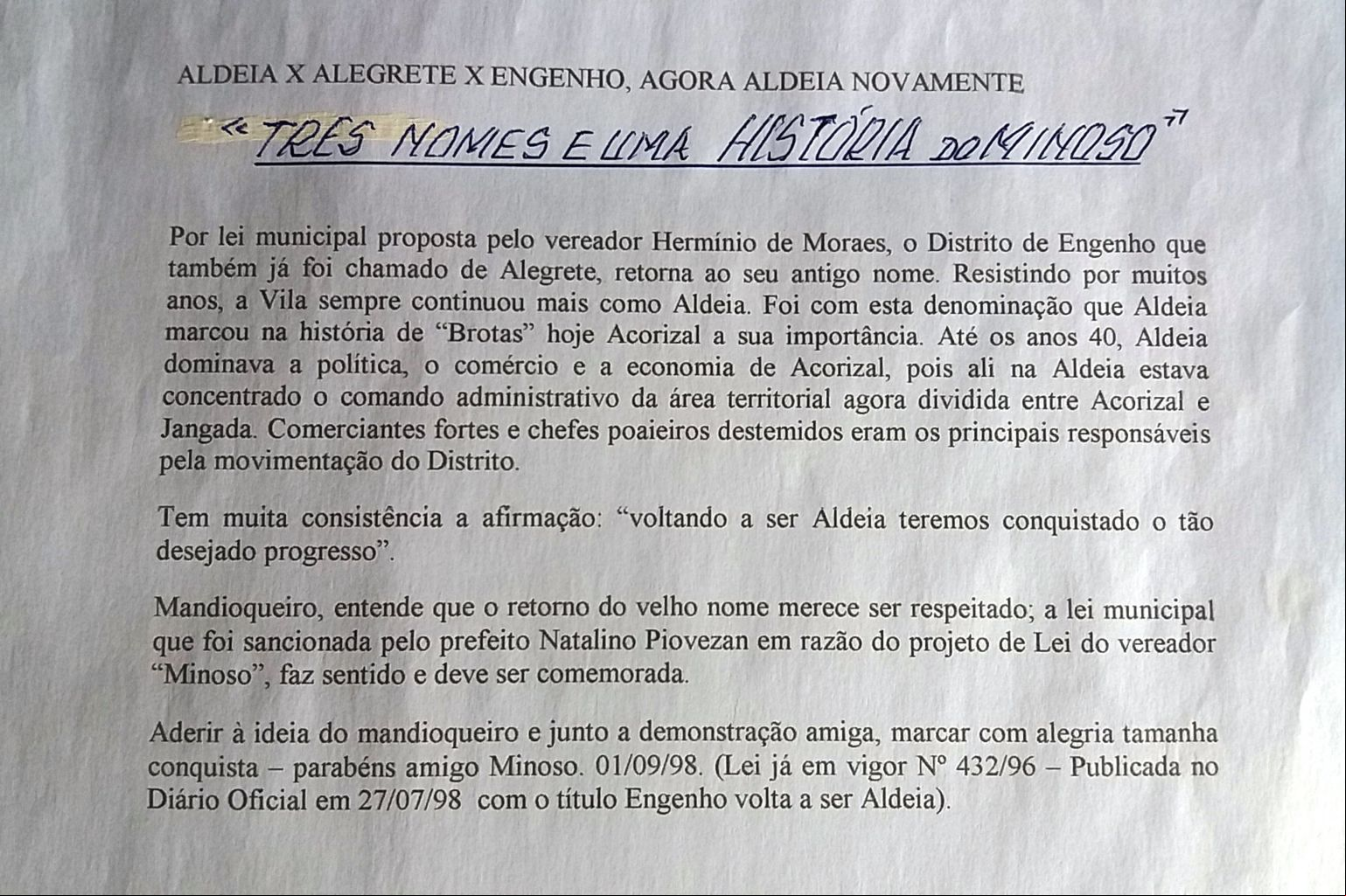 ALDEIA X ALEGRETE X ENGENHO, AGORA ALDEIA NOVAMENTE

"TRES NOMES E UMA HISTÓRIA DO MINOSO"

Por lei municipal proposta pelo vereador Hermínio de Moraes, o Distrito de Engenho que também já foi chamado de Alegrete, retorna ao seu antigo nome. Resistindo por muitos anos, a Vila sempre continuou mais como Aldeia. Foi com esta denominação que Aldeia marcou na história de "Brotas" hoje Acorizal a sua importância. Até os anos 40, Aldeia dominava a política, o comércio e a economia de Acorizal, pois ali na Aldeia estava concentrado o comando administrativo da área territorial agora dividida entre Acorizal e Jangada. Comerciantes fortes e chefes poaieiros destemidos eram os principais responsáveis pela movimentação do Distrito.

Tem muita consistência a afirmação: "voltando a ser Aldeia teremos conquistado o tão desejado progresso".

Mandioqueiro, entende que o retorno do velho nome merece ser respeitado; a lei municipal que foi sancionada pelo prefeito Natalino Piovezan em razão do projeto de Lei do vereador "Minoso", faz sentido e deve ser comemorada.

Aderir à ideia do mandioqueiro e junto a demonstração amiga, marcar com alegria tamanha conquista – parabéns amigo Minoso. 01/09/98. (Lei já em vigor Nº 432/96 – Publicada no Diário Oficial em 27/07/98 com o título Engenho volta a ser Aldeia).